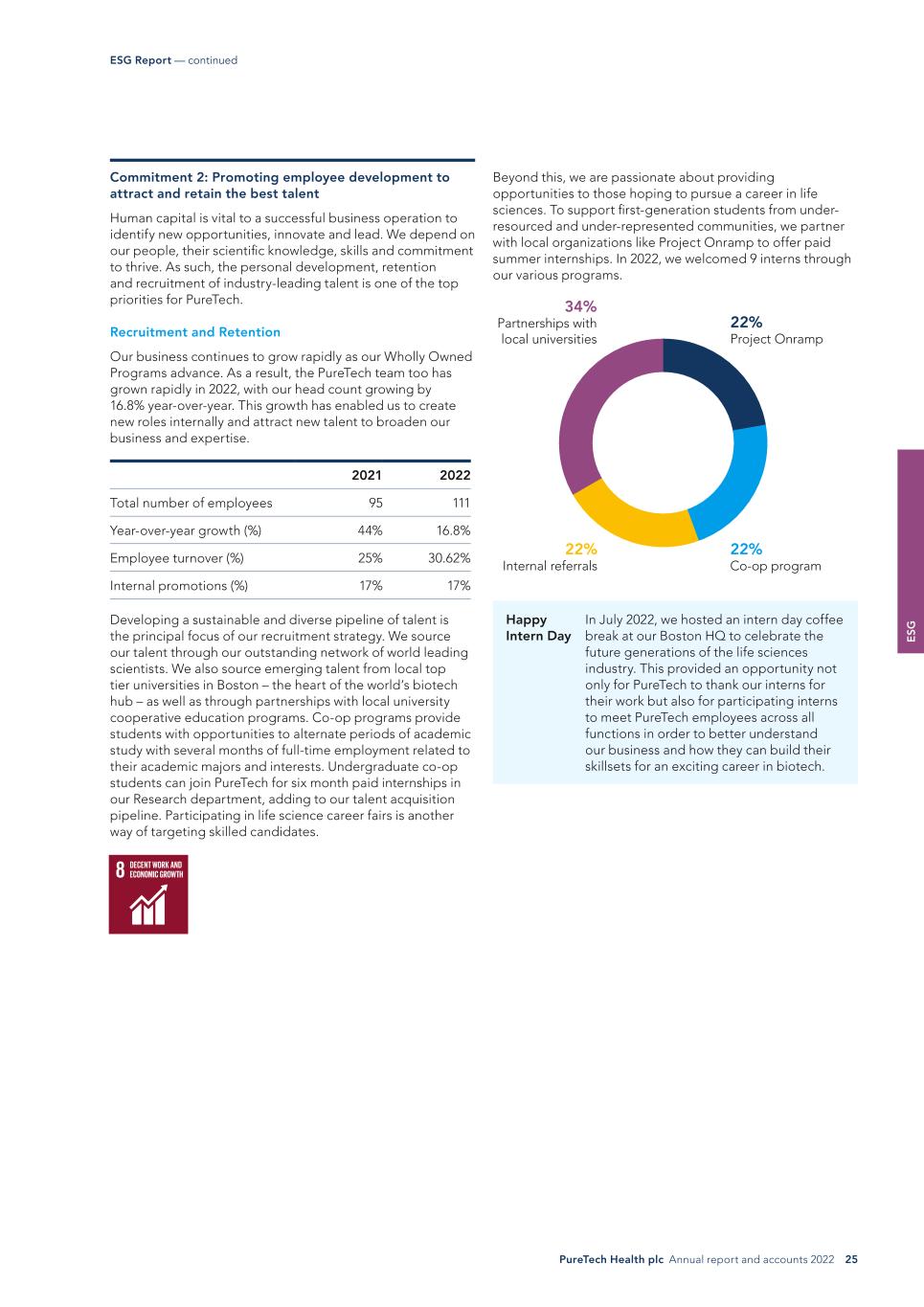 ESG Report — continued

Commitment 2: Promoting employee development to attract and retain the best talent

Human capital is vital to a successful business operation to identify new opportunities, innovate and lead. We depend on our people, their scientific knowledge, skills and commitment to thrive. As such, the personal development, retention and recruitment of industry-leading talent is one of the top priorities for PureTech.

Recruitment and Retention

Our business continues to grow rapidly as our Wholly Owned Programs advance. As a result, the PureTech team too has grown rapidly in 2022, with our head count growing by 16.8% year-over-year. This growth has enabled us to create new roles internally and attract new talent to broaden our business and expertise.

| | 2021 | 2022 |
|---|---|---|
| Total number of employees | 95 | 111 |
| Year-over-year growth (%) | 44% | 16.8% |
| Employee turnover (%) | 25% | 30.62% |
| Internal promotions (%) | 17% | 17% |

Developing a sustainable and diverse pipeline of talent is the principal focus of our recruitment strategy. We source our talent through our outstanding network of world leading scientists. We also source emerging talent from local top tier universities in Boston – the heart of the world's biotech hub – as well as through partnerships with local university cooperative education programs. Co-op programs provide students with opportunities to alternate periods of academic study with several months of full-time employment related to their academic majors and interests. Undergraduate co-op students can join PureTech for six month paid internships in our Research department, adding to our talent acquisition pipeline. Participating in life science career fairs is another way of targeting skilled candidates.

8 DECENT WORK AND ECONOMIC GROWTH

Beyond this, we are passionate about providing opportunities to those hoping to pursue a career in life sciences. To support first-generation students from under-resourced and under-represented communities, we partner with local organizations like Project Onramp to offer paid summer internships. In 2022, we welcomed 9 interns through our various programs.

34%
Partnerships with local universities

22%
Project Onramp

22%
Internal referrals

22%
Co-op program

Happy Intern Day

In July 2022, we hosted an intern day coffee break at our Boston HQ to celebrate the future generations of the life sciences industry. This provided an opportunity not only for PureTech to thank our interns for their work but also for participating interns to meet PureTech employees across all functions in order to better understand our business and how they can build their skillsets for an exciting career in biotech.

ESG

PureTech Health plc Annual report and accounts 2022 25